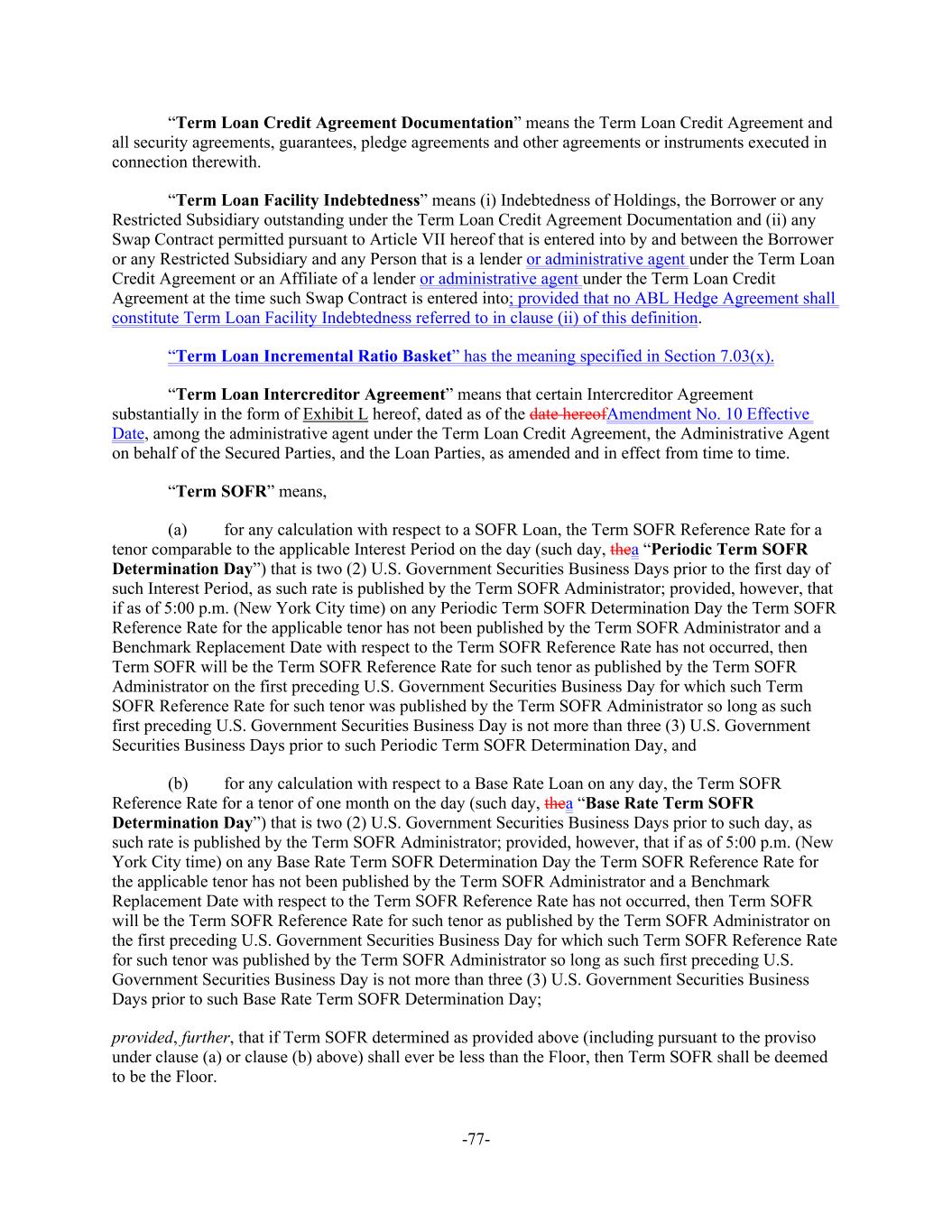 “Term Loan Credit Agreement Documentation” means the Term Loan Credit Agreement and all security agreements, guarantees, pledge agreements and other agreements or instruments executed in connection therewith.

“Term Loan Facility Indebtedness” means (i) Indebtedness of Holdings, the Borrower or any Restricted Subsidiary outstanding under the Term Loan Credit Agreement Documentation and (ii) any Swap Contract permitted pursuant to Article VII hereof that is entered into by and between the Borrower or any Restricted Subsidiary and any Person that is a lender or administrative agent under the Term Loan Credit Agreement or an Affiliate of a lender or administrative agent under the Term Loan Credit Agreement at the time such Swap Contract is entered into; provided that no ABL Hedge Agreement shall constitute Term Loan Facility Indebtedness referred to in clause (ii) of this definition.

“Term Loan Incremental Ratio Basket” has the meaning specified in Section 7.03(x).

“Term Loan Intercreditor Agreement” means that certain Intercreditor Agreement substantially in the form of Exhibit L hereof, dated as of the date hereofAmendment No. 10 Effective Date, among the administrative agent under the Term Loan Credit Agreement, the Administrative Agent on behalf of the Secured Parties, and the Loan Parties, as amended and in effect from time to time.

“Term SOFR” means,

(a) for any calculation with respect to a SOFR Loan, the Term SOFR Reference Rate for a tenor comparable to the applicable Interest Period on the day (such day, thea “Periodic Term SOFR Determination Day”) that is two (2) U.S. Government Securities Business Days prior to the first day of such Interest Period, as such rate is published by the Term SOFR Administrator; provided, however, that if as of 5:00 p.m. (New York City time) on any Periodic Term SOFR Determination Day the Term SOFR Reference Rate for the applicable tenor has not been published by the Term SOFR Administrator and a Benchmark Replacement Date with respect to the Term SOFR Reference Rate has not occurred, then Term SOFR will be the Term SOFR Reference Rate for such tenor as published by the Term SOFR Administrator on the first preceding U.S. Government Securities Business Day for which such Term SOFR Reference Rate for such tenor was published by the Term SOFR Administrator so long as such first preceding U.S. Government Securities Business Day is not more than three (3) U.S. Government Securities Business Days prior to such Periodic Term SOFR Determination Day, and

(b) for any calculation with respect to a Base Rate Loan on any day, the Term SOFR Reference Rate for a tenor of one month on the day (such day, thea “Base Rate Term SOFR Determination Day”) that is two (2) U.S. Government Securities Business Days prior to such day, as such rate is published by the Term SOFR Administrator; provided, however, that if as of 5:00 p.m. (New York City time) on any Base Rate Term SOFR Determination Day the Term SOFR Reference Rate for the applicable tenor has not been published by the Term SOFR Administrator and a Benchmark Replacement Date with respect to the Term SOFR Reference Rate has not occurred, then Term SOFR will be the Term SOFR Reference Rate for such tenor as published by the Term SOFR Administrator on the first preceding U.S. Government Securities Business Day for which such Term SOFR Reference Rate for such tenor was published by the Term SOFR Administrator so long as such first preceding U.S. Government Securities Business Day is not more than three (3) U.S. Government Securities Business Days prior to such Base Rate Term SOFR Determination Day;

provided, further, that if Term SOFR determined as provided above (including pursuant to the proviso under clause (a) or clause (b) above) shall ever be less than the Floor, then Term SOFR shall be deemed to be the Floor.

-77-